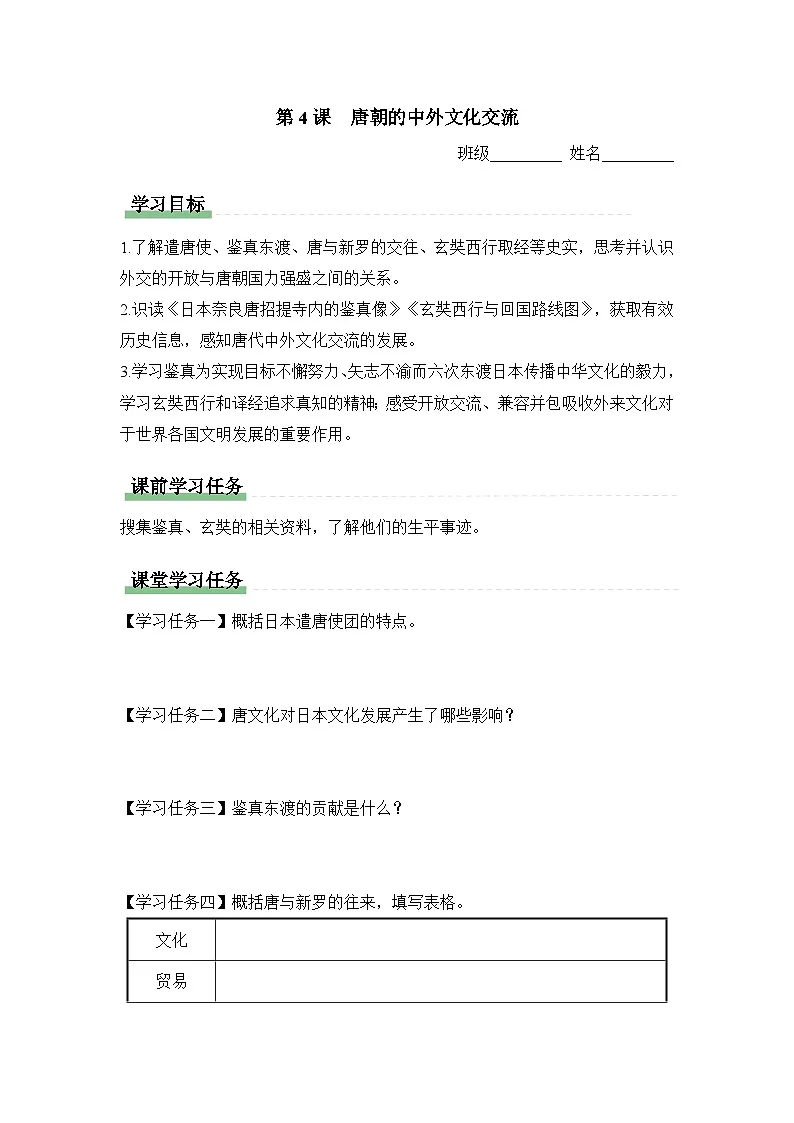 第 4 课　唐朝的中外文化交流

班级________ 姓名________

学习目标

1.了解遣唐使、鉴真东渡、唐与新罗的交往、玄奘西行取经等史实，思考并认识外交的开放与唐朝国力强盛之间的关系。

2.识读《日本奈良唐招提寺内的鉴真像》《玄奘西行与回国路线图》，获取有效历史信息，感知唐代中外文化交流的发展。

3.学习鉴真为实现目标不懈努力、矢志不渝而六次东渡日本传播中华文化的毅力，学习玄奘西行和译经追求真知的精神；感受开放交流、兼容并包吸收外来文化对于世界各国文明发展的重要作用。

课前学习任务

搜集鉴真、玄奘的相关资料，了解他们的生平事迹。

课堂学习任务

【学习任务一】概括日本遣唐使团的特点。

【学习任务二】唐文化对日本文化发展产生了哪些影响？

【学习任务三】鉴真东渡的贡献是什么？

【学习任务四】概括唐与新罗的往来，填写表格。

| 文化 |  |
|---|---|
| 贸易 |  |